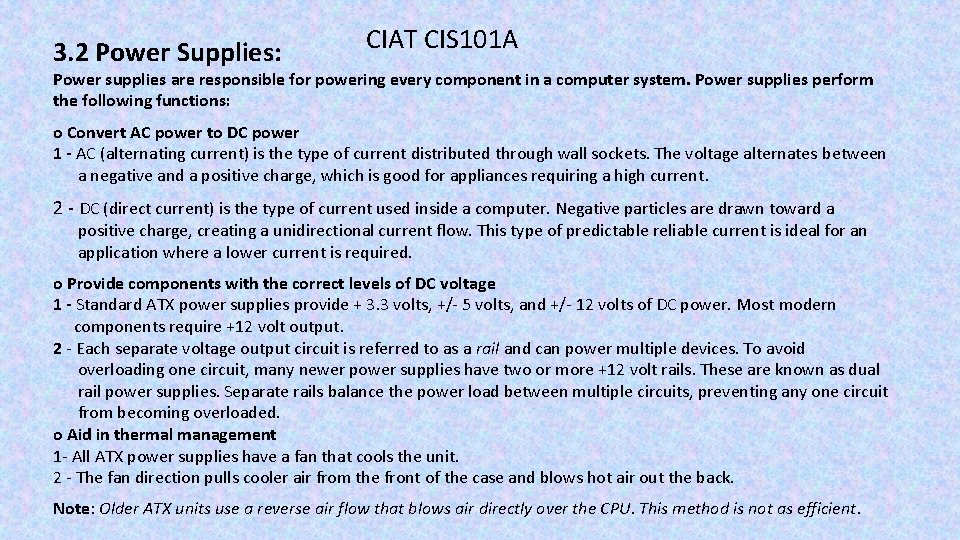 3.2 Power Supplies:

CIAT CIS101A

Power supplies are responsible for powering every component in a computer system. Power supplies perform the following functions:

o Convert AC power to DC power
1 - AC (alternating current) is the type of current distributed through wall sockets. The voltage alternates between a negative and a positive charge, which is good for appliances requiring a high current.

2 - DC (direct current) is the type of current used inside a computer. Negative particles are drawn toward a positive charge, creating a unidirectional current flow. This type of predictable reliable current is ideal for an application where a lower current is required.

o Provide components with the correct levels of DC voltage
1 - Standard ATX power supplies provide + 3.3 volts, +/- 5 volts, and +/- 12 volts of DC power. Most modern components require +12 volt output.
2 - Each separate voltage output circuit is referred to as a rail and can power multiple devices. To avoid overloading one circuit, many newer power supplies have two or more +12 volt rails. These are known as dual rail power supplies. Separate rails balance the power load between multiple circuits, preventing any one circuit from becoming overloaded.
o Aid in thermal management
1- All ATX power supplies have a fan that cools the unit.
2 - The fan direction pulls cooler air from the front of the case and blows hot air out the back.

Note: Older ATX units use a reverse air flow that blows air directly over the CPU. This method is not as efficient.